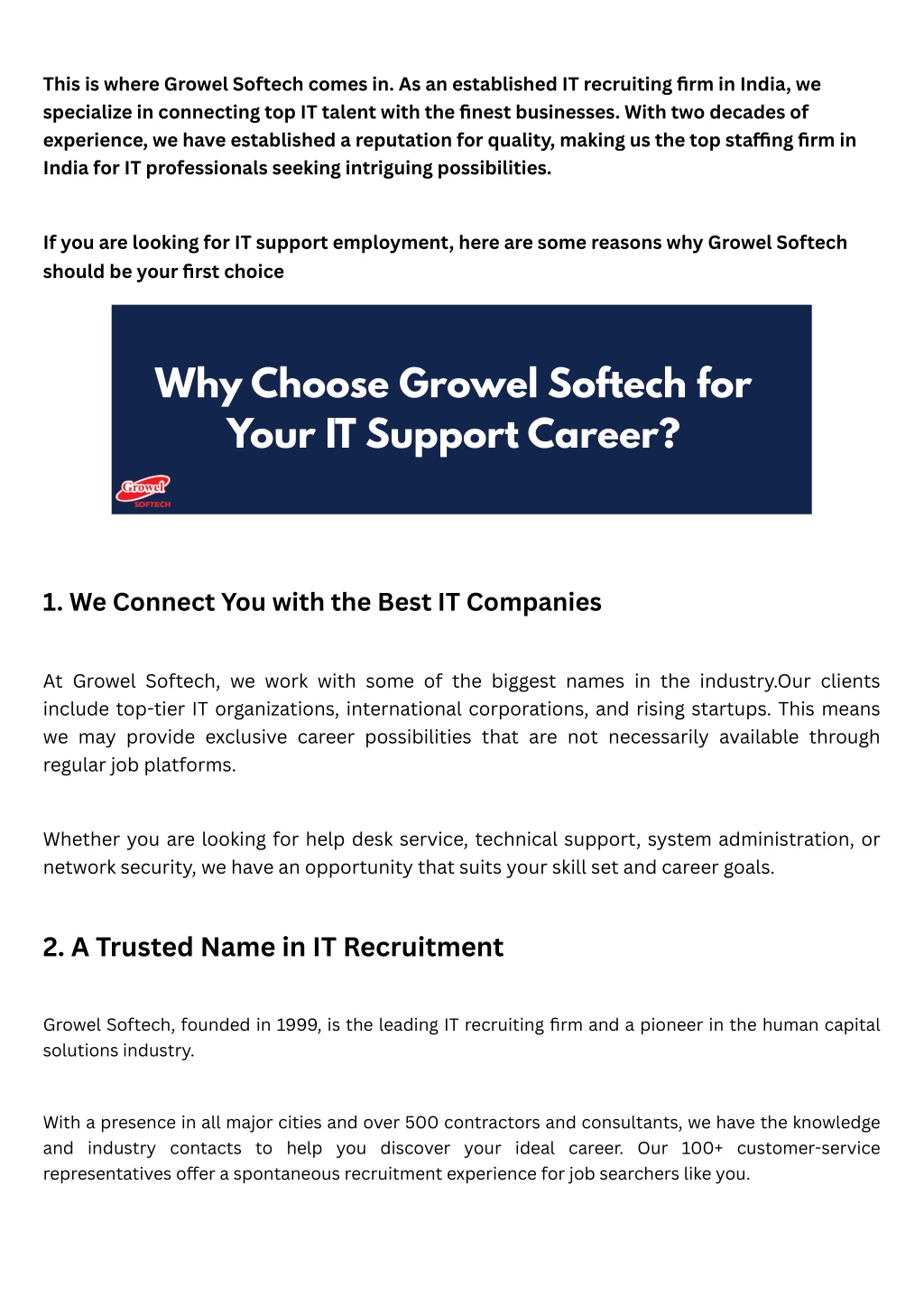 This is where Growel Softech comes in. As an established IT recruiting firm in India, we specialize in connecting top IT talent with the finest businesses. With two decades of experience, we have established a reputation for quality, making us the top staffing firm in India for IT professionals seeking intriguing possibilities.

If you are looking for IT support employment, here are some reasons why Growel Softech should be your first choice

Why Choose Growel Softech for Your IT Support Career?

Growel SOFTECH

1. We Connect You with the Best IT Companies

At Growel Softech, we work with some of the biggest names in the industry.Our clients include top-tier IT organizations, international corporations, and rising startups. This means we may provide exclusive career possibilities that are not necessarily available through regular job platforms.

Whether you are looking for help desk service, technical support, system administration, or network security, we have an opportunity that suits your skill set and career goals.

2. A Trusted Name in IT Recruitment

Growel Softech, founded in 1999, is the leading IT recruiting firm and a pioneer in the human capital solutions industry.

With a presence in all major cities and over 500 contractors and consultants, we have the knowledge and industry contacts to help you discover your ideal career. Our 100+ customer-service representatives offer a spontaneous recruitment experience for job searchers like you.